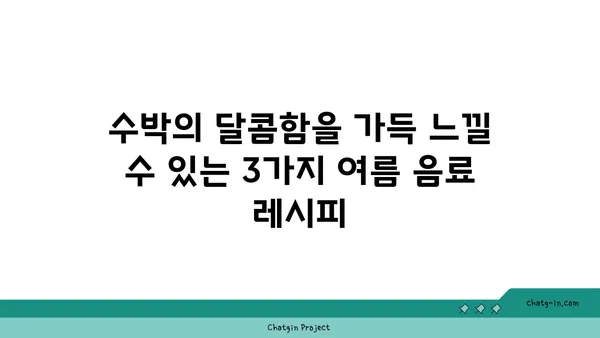 수박의 달콤함을 가득 느낄 수 있는 3가지 여름 음료 레시피

chatg-in.com

Chatgin Project